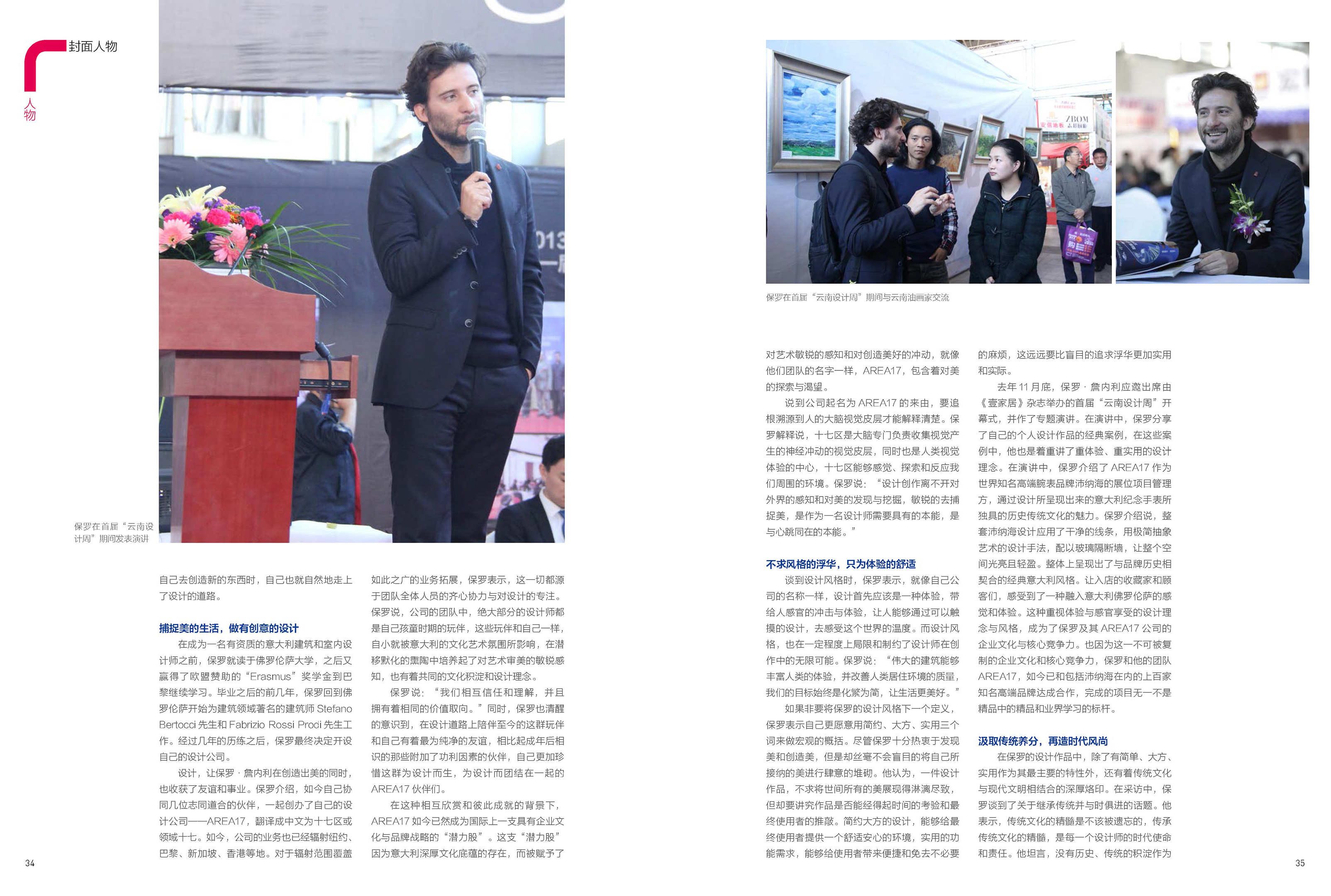 封面人物

人物

保罗在首届“云南设计周”期间发表演讲

自己去创造新的东西时，自己也就自然地走上了设计的道路。

捕捉美的生活，做有创意的设计

在成为一名有资质的意大利建筑和室内设计师之前，保罗就读于佛罗伦萨大学，之后又赢得了欧盟赞助的“Erasmus”奖学金到巴黎继续学习。毕业之后的前几年，保罗回到佛罗伦萨开始为建筑领域著名的建筑师 Stefano Bertocci 先生和 Fabrizio Rossi Proci 先生工作。经过几年的历练之后，保罗最终决定开设自己的设计公司。

设计，让保罗 · 詹内利在创造出美的同时，也收获了友谊和事业。保罗介绍，如今自己协同几位志同道合的伙伴，一起创办了自己的设计公司——AREA17，翻译成中文为十七区或领域十七。如今，公司的业务也已经辐射纽约、巴黎、新加坡、香港等地。对于辐射范围覆盖如此之广的业务拓展，保罗表示，这一切都源于团队全体人员的齐心协力与对设计的专注。保罗说，公司的团队中，绝大部分的设计师都是自己孩童时期的玩伴，这些玩伴和自己一样，自小就被意大利的文化艺术氛围所影响，在潜移默化的熏陶中培养起了对艺术审美的敏锐感知，也有着共同的文化积淀和设计理念。

保罗说：“我们相互信任和理解，并且拥有着相同的价值取向。”同时，保罗也清醒的意识到，在设计道路上陪伴至今的这群玩伴和自己有着最为纯净的友谊，相比起成年后相识的那些附加了功利因素的伙伴，自己更加珍惜这群为设计而生，为设计而团结在一起的 AREA17 伙伴们。

在这种相互欣赏和彼此成就的背景下，AREA17 如今已然成为国际上一支具有企业文化与品牌战略的“潜力股”。这支“潜力股”因为意大利深厚文化底蕴的存在，而被赋予了

34

保罗在首届“云南设计周”期间与云南油画家交流

对艺术敏锐的感知和对创造美好的冲动，就像他们团队的名字一样，AREA17，包含着对美的探索与渴望。

说到公司起名为 AREA17 的来由，要追根溯源到人的大脑视觉皮层才能解释清楚。保罗解释说，十七区是大脑专门负责收集视觉产生的神经冲动的视觉皮层，同时也是人类视觉体验的中心，十七区能够感觉、探索和反应我们周围的环境。保罗说：“设计创作离不开对外界的感知和对美的发现与挖掘，敏锐的去捕捉美，是作为一名设计师需要具有的本能，是与心跳同在的本能。”

不求风格的浮华，只为体验的舒适

谈到设计风格时，保罗表示，就像自己公司的名称一样，设计首先应该是一种体验，带给人感官的冲击与体验，让人能够通过可以触摸的设计，去感受这个世界的温度。而设计风格，也在一定程度上局限和制约了设计师在创作中的无限可能。保罗说：“伟大的建筑能够丰富人类的体验，并改善人类居住环境的质量，我们的目标始终是化繁为简，让生活更美好。”

如果非要将保罗的设计风格下一个定义，保罗表示自己更愿意用简约、大方、实用三个词来做宏观的概括。尽管保罗十分热衷于发现美和创造美，但是却丝毫不会盲目的将自己所接纳的美进行肆意的堆砌。他认为，一件设计作品，不求将世间所有的美展现得淋漓尽致，但却要讲究作品是否能经得起时间的考验和最终使用者的推敲。简约大方的设计，能够给最终使用者提供一个舒适安心的环境，实用的功能需求，能够给使用者带来便捷和免去不必要的麻烦，这远远要比盲目的追求浮华更加实用和实际。

去年 11 月底，保罗 · 詹内利应邀出席由《壹家居》杂志举办的首届“云南设计周”开幕式，并作了专题演讲。在演讲中，保罗分享了自己的个人设计作品的经典案例，在这些案例中，他也是着重讲了重体验、重实用的设计理念。在演讲中，保罗介绍了 AREA17 作为世界知名高端腕表品牌沛纳海的展位项目管理方，通过设计所呈现出来的意大利纪念手表所独具的历史传统文化的魅力。保罗介绍说，整套沛纳海设计应用了干净的线条，用极简抽象艺术的设计手法，配以玻璃隔断墙，让整个空间光亮且轻盈。整体上呈现出了与品牌历史相契合的经典意大利风格。让入店的收藏家和顾客们，感受到了一种融入意大利佛罗伦萨的感觉和体验。这种重视体验与感官享受的设计理念与风格，成为了保罗及其 AREA17 公司的企业文化与核心竞争力。也因为这一不可被复制的企业文化和核心竞争力，保罗和他的团队 AREA17，如今已和包括沛纳海在内的上百家知名高端品牌达成合作，完成的项目无一不是精品中的精品和业界学习的标杆。

汲取传统养分，再造时代风尚

在保罗的设计作品中，除了有简单、大方、实用作为其最主要的特性外，还有着传统文化与现代文明相结合的深厚烙印。在采访中，保罗谈到了关于继承传统并与时俱进的话题。他表示，传统文化的精髓是不该被遗忘的，传承传统文化的精髓，是每一个设计师的时代使命和责任。他坦言，没有历史、传统的积淀作为

35